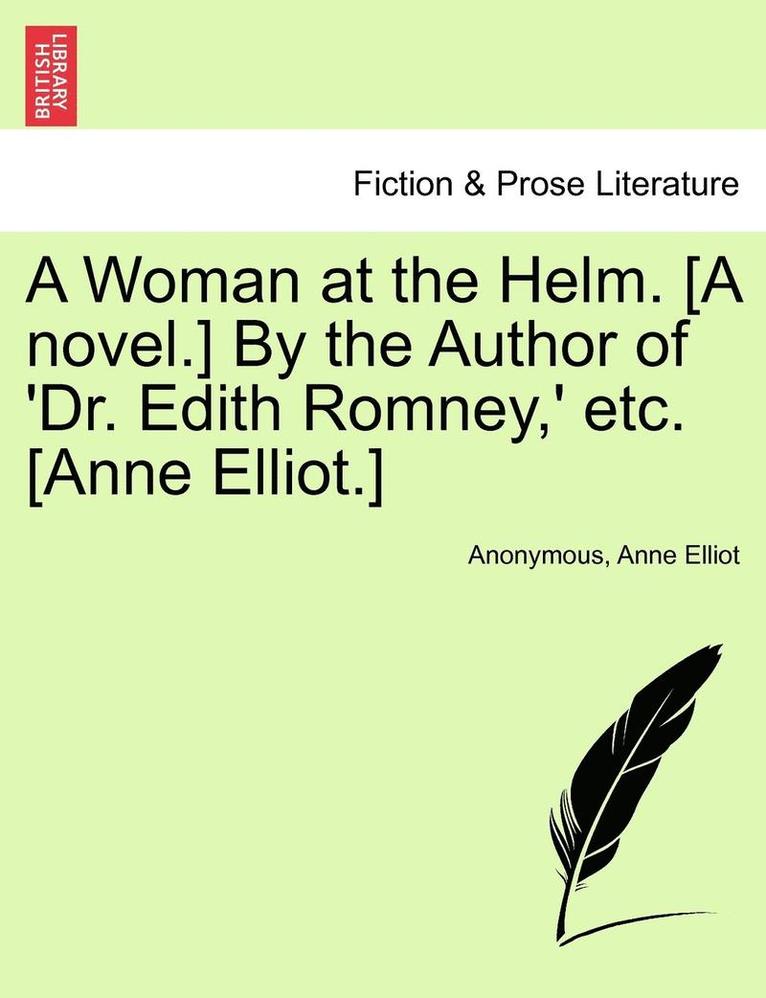 BRITISH LIBRARY

Fiction & Prose Literature

A Woman at the Helm. [A novel.] By the Author of 'Dr. Edith Romney,' etc. [Anne Elliot.]

Anonymous, Anne Elliot